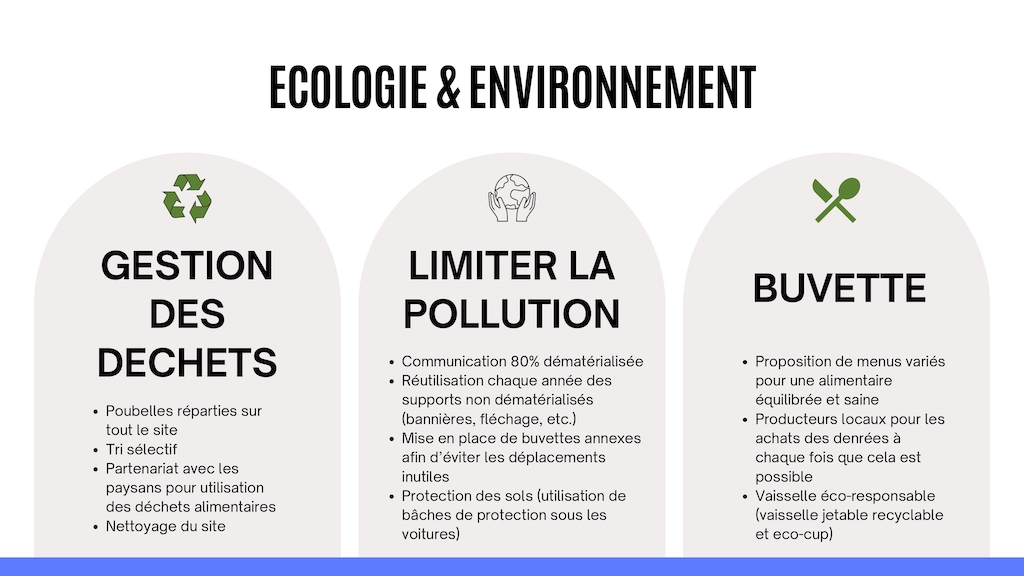 ECOLOGIE & ENVIRONNEMENT

GESTION DES DECHETS

- Poubelles réparties sur tout le site
- Tri sélectif
- Partenariat avec les paysans pour utilisation des déchets alimentaires
- Nettoyage du site

LIMITER LA POLLUTION

- Communication 80% dématérialisée
- Réutilisation chaque année des supports non dématérialisés (bannières, fléchage, etc.)
- Mise en place de buvettes annexes afin d'éviter les déplacements inutiles
- Protection des sols (utilisation de bâches de protection sous les voitures)

BUVETTE

- Proposition de menus variés pour une alimentaire équilibrée et saine
- Producteurs locaux pour les achats des denrées à chaque fois que cela est possible
- Vaisselle éco-responsable (vaisselle jetable recyclable et eco-cup)